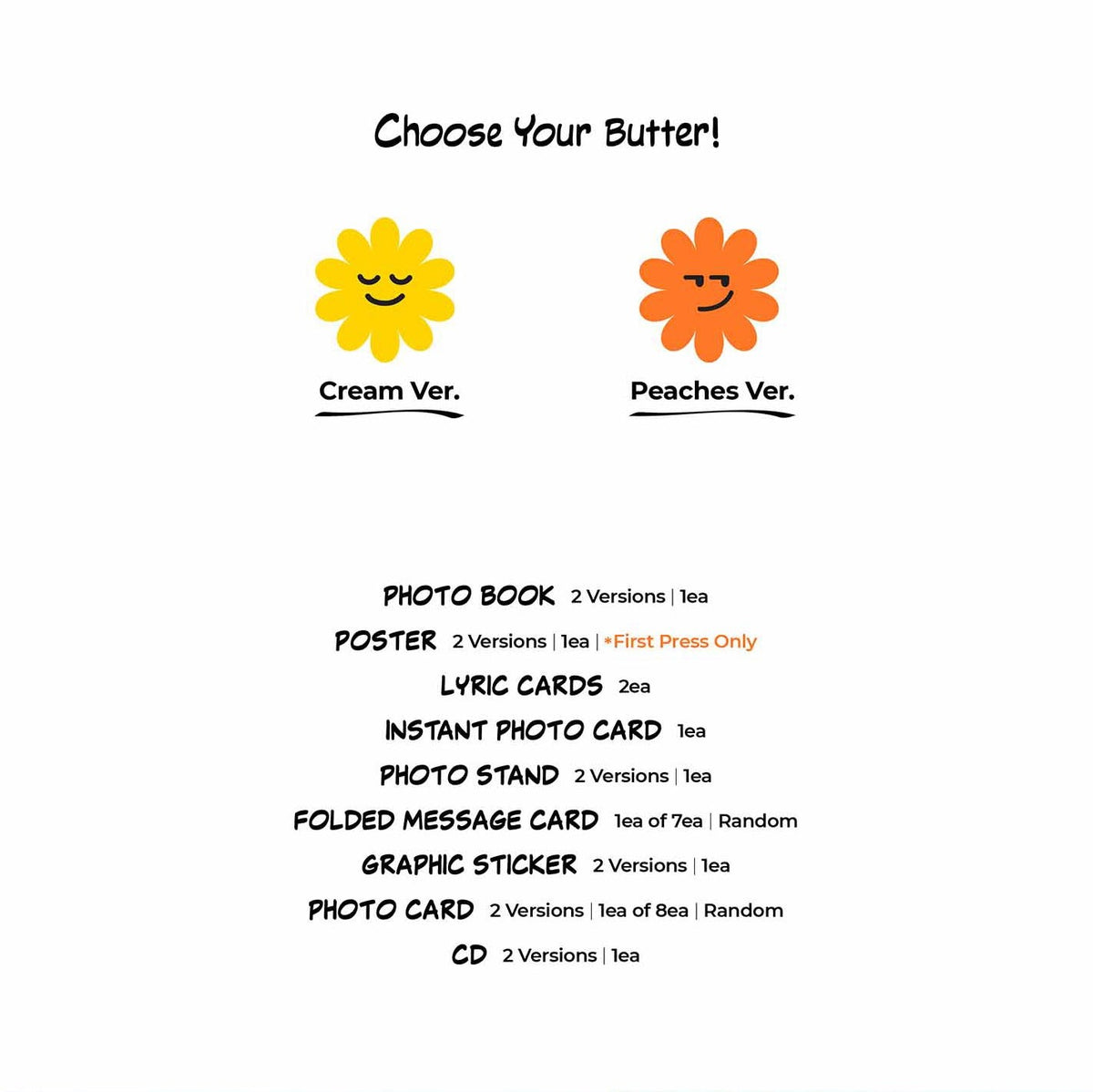 Choose Your Butter!

Cream Ver.

Peaches Ver.

PHOTO BOOK 2 Versions | 1ea

POSTER 2 Versions | 1ea | *First Press Only

LYRIC CARDS 2ea

INSTANT PHOTO CARD 1ea

PHOTO STAND 2 Versions | 1ea

FOLDED MESSAGE CARD 1ea of 7ea | Random

GRAPHIC STICKER 2 Versions | 1ea

PHOTO CARD 2 Versions | 1ea of 8ea | Random

CD 2 Versions | 1ea